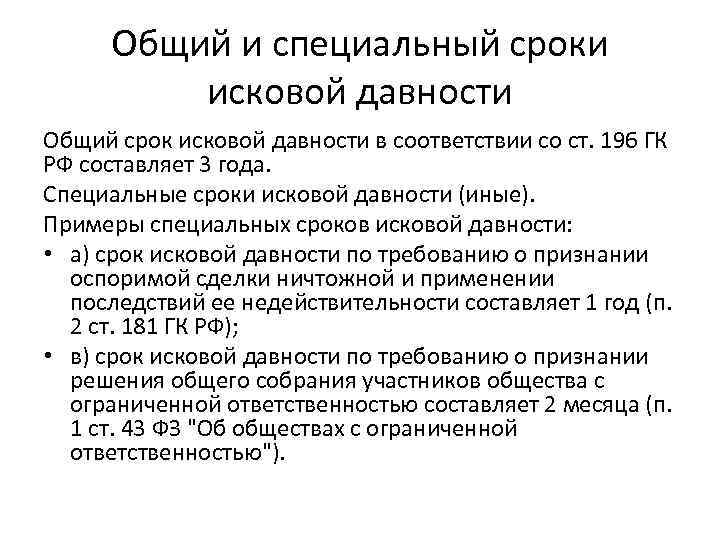 Общий и специальный сроки исковой давности

Общий срок исковой давности в соответствии со ст. 196 ГК РФ составляет 3 года.

Специальные сроки исковой давности (иные).

Примеры специальных сроков исковой давности:

• а) срок исковой давности по требованию о признании оспоримой сделки ничтожной и применении последствий ее недействительности составляет 1 год (п. 2 ст. 181 ГК РФ);

• в) срок исковой давности по требованию о признании решения общего собрания участников общества с ограниченной ответственностью составляет 2 месяца (п. 1 ст. 43 ФЗ "Об обществах с ограниченной ответственностью").